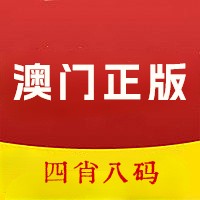 澳门正版

四肖八码